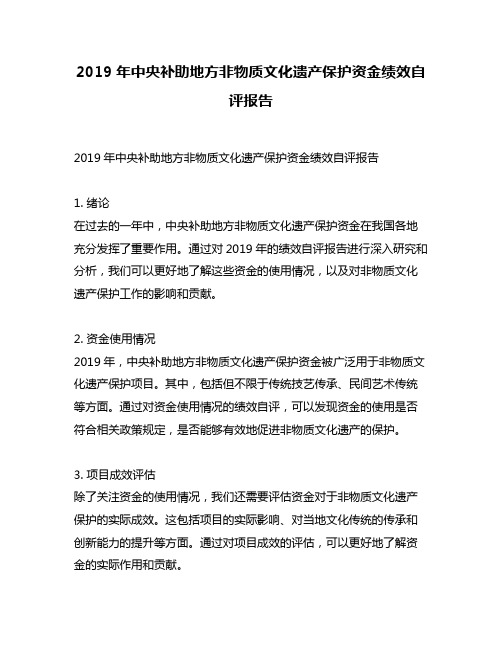 2019 年中央补助地方非物质文化遗产保护资金绩效自评报告

2019 年中央补助地方非物质文化遗产保护资金绩效自评报告

1. 绪论
在过去的一年中，中央补助地方非物质文化遗产保护资金在我国各地充分发挥了重要作用。通过对 2019 年的绩效自评报告进行深入研究和分析，我们可以更好地了解这些资金的使用情况，以及对非物质文化遗产保护工作的影响和贡献。

2. 资金使用情况
2019 年，中央补助地方非物质文化遗产保护资金被广泛用于非物质文化遗产保护项目。其中，包括但不限于传统技艺传承、民间艺术传统等方面。通过对资金使用情况的绩效自评，可以发现资金的使用是否符合相关政策规定，是否能够有效地促进非物质文化遗产的保护。

3. 项目成效评估
除了关注资金的使用情况，我们还需要评估资金对于非物质文化遗产保护的实际成效。这包括项目的实际影响、对当地文化传统的传承和创新能力的提升等方面。通过对项目成效的评估，可以更好地了解资金的实际作用和贡献。